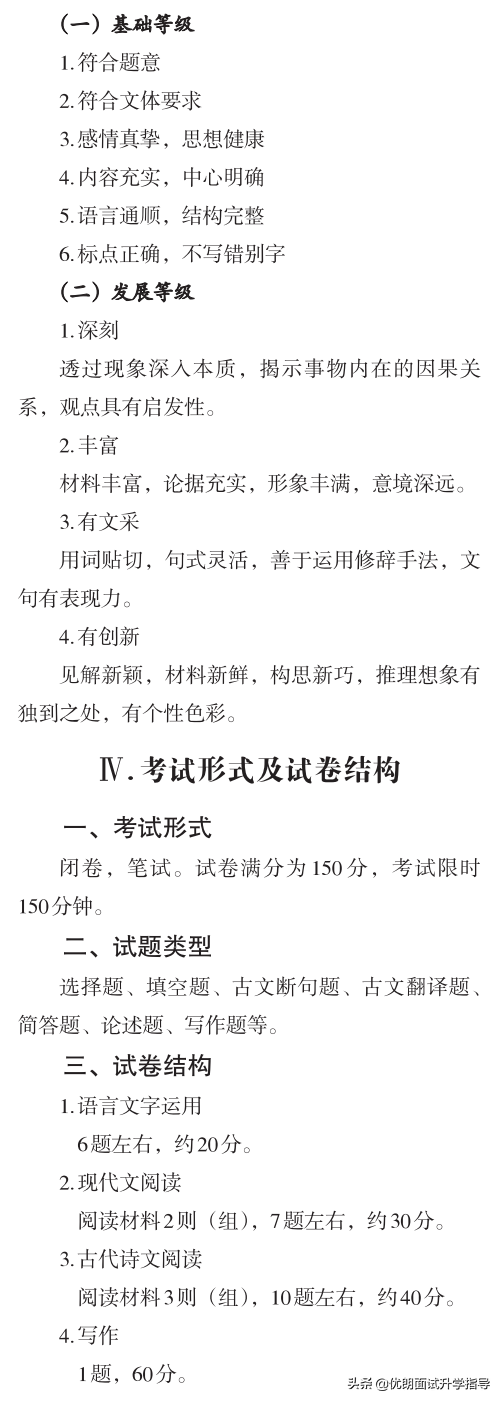 （一）基础等级

1.符合题意

2.符合文体要求

3.感情真挚，思想健康

4.内容充实，中心明确

5.语言通顺，结构完整

6.标点正确，不写错别字

（二）发展等级

1.深刻

透过现象深入本质，揭示事物内在的因果关系，观点具有启发性。

2.丰富

材料丰富，论据充实，形象丰满，意境深远。

3.有文采

用词贴切，句式灵活，善于运用修辞手法，文句有表现力。

4.有创新

见解新颖，材料新鲜，构思新巧，推理想象有独到之处，有个性色彩。

Ⅳ.考试形式及试卷结构

一、考试形式

闭卷，笔试。试卷满分为150分，考试限时150分钟。

二、试题类型

选择题、填空题、古文断句题、古文翻译题、简答题、论述题、写作题等。

三、试卷结构

1.语言文字运用

6题左右，约20分。

2.现代文阅读

阅读材料2则（组），7题左右，约30分。

3.古代诗文阅读

阅读材料3则（组），10题左右，约40分。

4.写作

1题，60分。

头条 @优朗面试升学指导